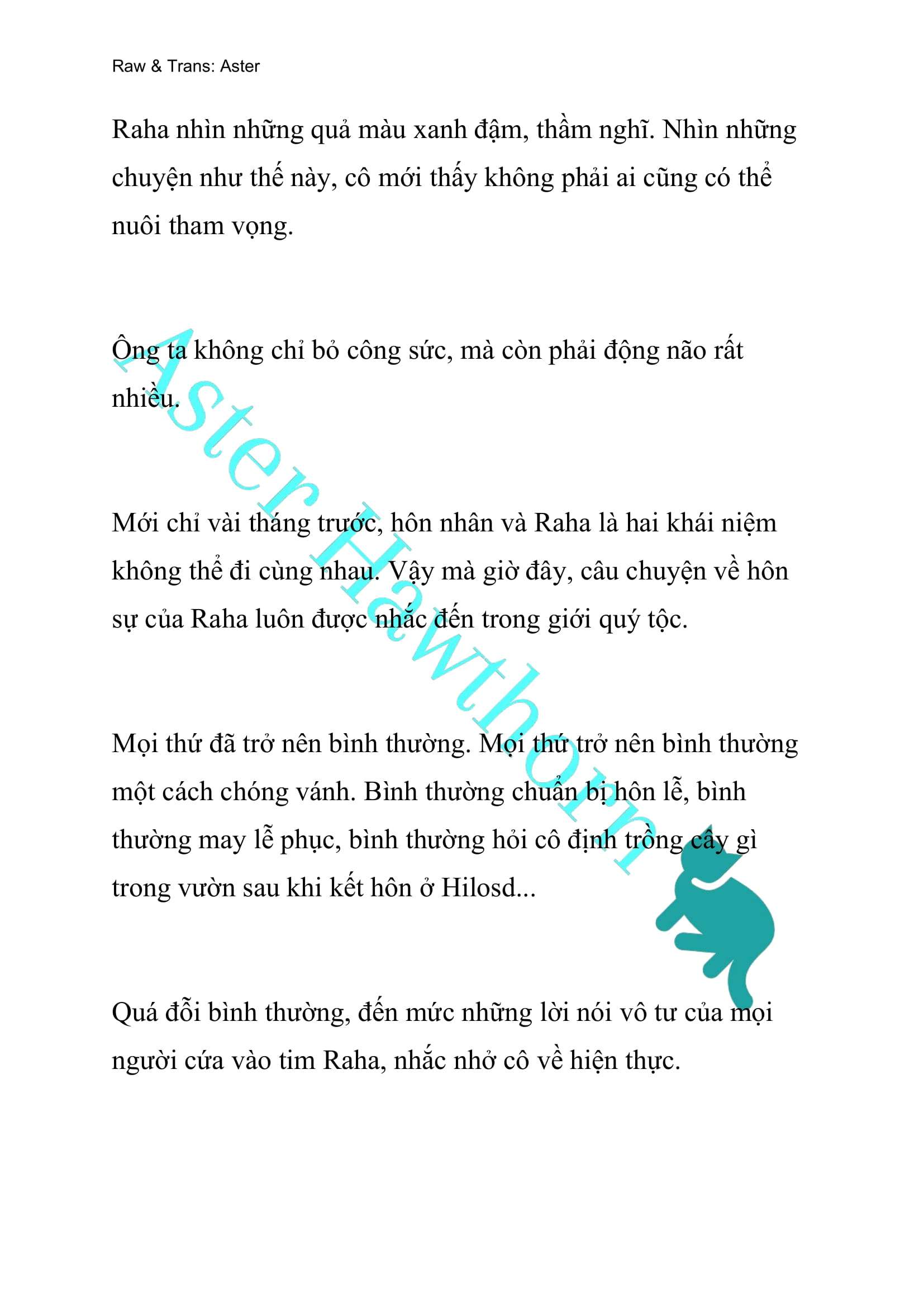 Raw & Trans: Aster

Raha nhìn những quả màu xanh đậm, thầm nghĩ. Nhìn những chuyện như thế này, cô mới thấy không phải ai cũng có thể nuôi tham vọng.

Ông ta không chỉ bỏ công sức, mà còn phải động não rất nhiều.

Mới chỉ vài tháng trước, hôn nhân và Raha là hai khái niệm không thể đi cùng nhau. Vậy mà giờ đây, câu chuyện về hôn sự của Raha luôn được nhắc đến trong giới quý tộc.

Mọi thứ đã trở nên bình thường. Mọi thứ trở nên bình thường một cách chóng vánh. Bình thường chuẩn bị hôn lễ, bình thường may lễ phục, bình thường hỏi cô định trồng cây gì trong vườn sau khi kết hôn ở Hilosd...

Quá đỗi bình thường, đến mức những lời nói vô tư của mọi người cứa vào tim Raha, nhắc nhở cô về hiện thực.

Aster Hawthorn